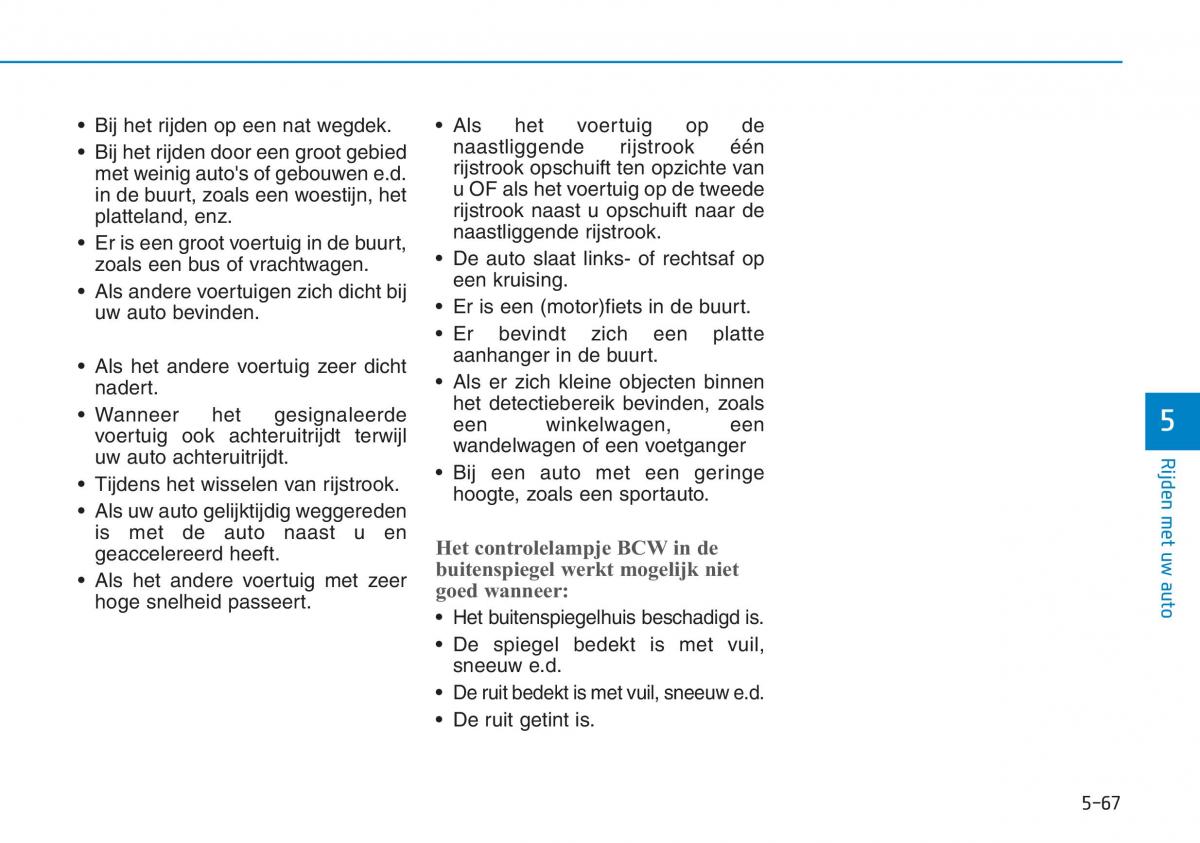 • Bij het rijden op een nat wegdek.
• Bij het rijden door een groot gebied met weinig auto's of gebouwen e.d. in de buurt, zoals een woestijn, het platteland, enz.
• Er is een groot voertuig in de buurt, zoals een bus of vrachtwagen.
• Als andere voertuigen zich dicht bij uw auto bevinden.

• Als het andere voertuig zeer dicht nadert.
• Wanneer het gesignaleerde voertuig ook achteruitrijdt terwijl uw auto achteruitrijdt.
• Tijdens het wisselen van rijstrook.
• Als uw auto gelijktijdig weggereden is met de auto naast u en geaccelereerd heeft.
• Als het andere voertuig met zeer hoge snelheid passeert.

• Als het voertuig op de naastliggende rijstrook één rijstrook opschuift ten opzichte van u OF als het voertuig op de tweede rijstrook naast u opschuift naar de naastliggende rijstrook.
• De auto slaat links- of rechtsaf op een kruising.
• Er is een (motor)fiets in de buurt.
• Er bevindt zich een platte aanhanger in de buurt.
• Als er zich kleine objecten binnen het detectiebereik bevinden, zoals een winkelwagen, een wandelwagen of een voetganger
• Bij een auto met een geringe hoogte, zoals een sportauto.

Het controlelampje BCW in de buitenspiegel werkt mogelijk niet goed wanneer:
• Het buitenspiegelhuis beschadigd is.
• De spiegel bedekt is met vuil, sneeuw e.d.
• De ruit bedekt is met vuil, sneeuw e.d.
• De ruit getint is.

5
Rijden met uw auto

5-67